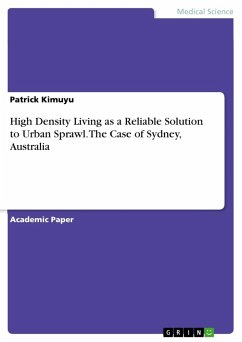 Medical Science

Patrick Kimuyu

High Density Living as a Reliable Solution to Urban Sprawl. The Case of Sydney, Australia

Academic Paper

GRIN